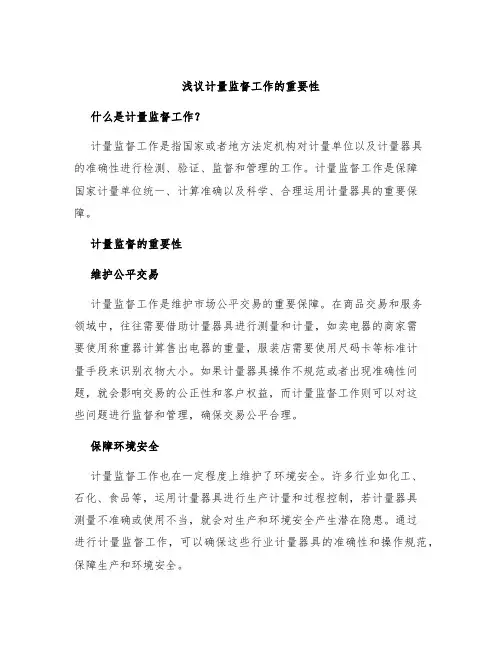 浅议计量监督工作的重要性

什么是计量监督工作？

计量监督工作是指国家或者地方法定机构对计量单位以及计量器具的准确性进行检测、验证、监督和管理的工作。计量监督工作是保障国家计量单位统一、计算准确以及科学、合理运用计量器具的重要保障。

计量监督的重要性

维护公平交易

计量监督工作是维护市场公平交易的重要保障。在商品交易和服务领域中，往往需要借助计量器具进行测量和计量，如卖电器的商家需要使用称重器计算售出电器的重量，服装店需要使用尺码卡等标准计量手段来识别衣物大小。如果计量器具操作不规范或者出现准确性问题，就会影响交易的公正性和客户权益，而计量监督工作则可以对这些问题进行监督和管理，确保交易公平合理。

保障环境安全

计量监督工作也在一定程度上维护了环境安全。许多行业如化工、石化、食品等，运用计量器具进行生产计量和过程控制，若计量器具测量不准确或使用不当，就会对生产和环境安全产生潜在隐患。通过进行计量监督工作，可以确保这些行业计量器具的准确性和操作规范，保障生产和环境安全。